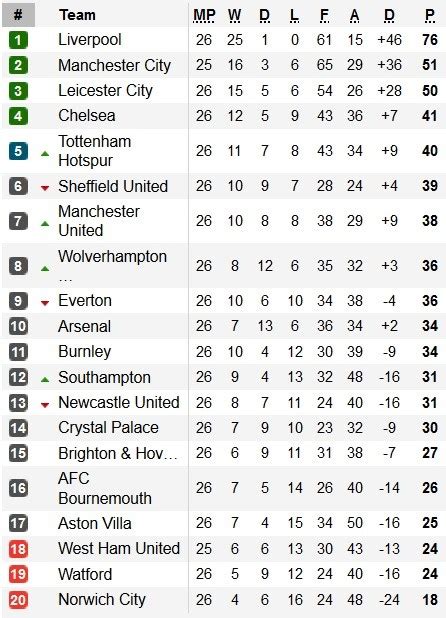 | # | Team | MP | W | D | L | F | A | D | P |
|---|---|---|---|---|---|---|---|---|---|
| 1 | Liverpool | 26 | 25 | 1 | 0 | 61 | 15 | +46 | 76 |
| 2 | Manchester City | 25 | 16 | 3 | 6 | 65 | 29 | +36 | 51 |
| 3 | Leicester City | 26 | 15 | 5 | 6 | 54 | 26 | +28 | 50 |
| 4 | Chelsea | 26 | 12 | 5 | 9 | 43 | 36 | +7 | 41 |
| 5 | Tottenham Hotspur | 26 | 11 | 7 | 8 | 43 | 34 | +9 | 40 |
| 6 | Sheffield United | 26 | 10 | 9 | 7 | 28 | 24 | +4 | 39 |
| 7 | Manchester United | 26 | 10 | 8 | 8 | 38 | 29 | +9 | 38 |
| 8 | Wolverhampton … | 26 | 8 | 12 | 6 | 35 | 32 | +3 | 36 |
| 9 | Everton | 26 | 10 | 6 | 10 | 34 | 38 | -4 | 36 |
| 10 | Arsenal | 26 | 7 | 13 | 6 | 36 | 34 | +2 | 34 |
| 11 | Burnley | 26 | 10 | 4 | 12 | 30 | 39 | -9 | 34 |
| 12 | Southampton | 26 | 9 | 4 | 13 | 32 | 48 | -16 | 31 |
| 13 | Newcastle United | 26 | 8 | 7 | 11 | 24 | 40 | -16 | 31 |
| 14 | Crystal Palace | 26 | 7 | 9 | 10 | 23 | 32 | -9 | 30 |
| 15 | Brighton & Hov… | 26 | 6 | 9 | 11 | 31 | 38 | -7 | 27 |
| 16 | AFC Bournemouth | 26 | 7 | 5 | 14 | 26 | 40 | -14 | 26 |
| 17 | Aston Villa | 26 | 7 | 4 | 15 | 34 | 50 | -16 | 25 |
| 18 | West Ham United | 25 | 6 | 6 | 13 | 30 | 43 | -13 | 24 |
| 19 | Watford | 26 | 5 | 9 | 12 | 24 | 40 | -16 | 24 |
| 20 | Norwich City | 26 | 4 | 6 | 16 | 24 | 48 | -24 | 18 |